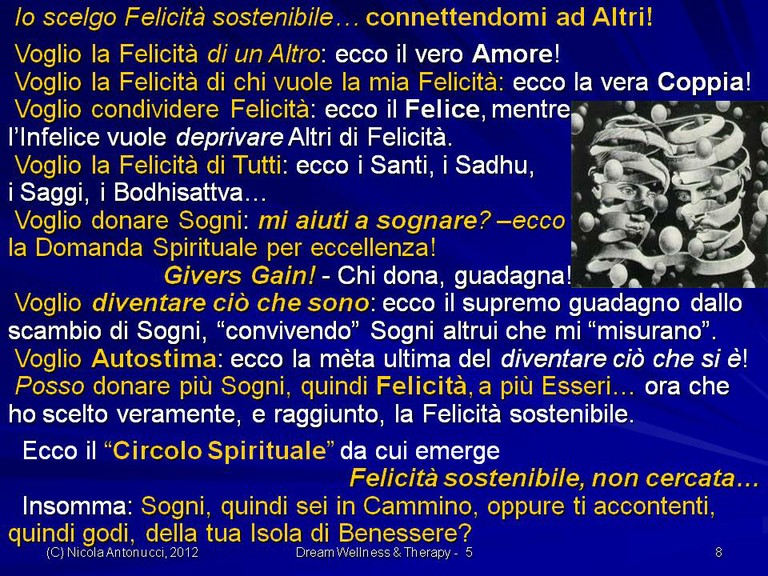 Io scelgo Felicità sostenibile… connettendomi ad Altri!

Voglio la Felicità di un Altro: ecco il vero Amore!

Voglio la Felicità di chi vuole la mia Felicità: ecco la vera Coppia!

Voglio condividere Felicità: ecco il Felice, mentre l'Infelice vuole deprivare Altri di Felicità.

Voglio la Felicità di Tutti: ecco i Santi, i Sadhu, i Saggi, i Bodhisattva…

Voglio donare Sogni: mi aiuti a sognare? –ecco la Domanda Spirituale per eccellenza!

Givers Gain! - Chi dona, guadagna!

Voglio diventare ciò che sono: ecco il supremo guadagno dallo scambio di Sogni, "convivendo" Sogni altrui che mi "misurano".

Voglio Autostima: ecco la mèta ultima del diventare ciò che si è!

Posso donare più Sogni, quindi Felicità, a più Esseri… ora che ho scelto veramente, e raggiunto, la Felicità sostenibile.

Ecco il "Circolo Spirituale" da cui emerge

Felicità sostenibile, non cercata…

Insomma: Sogni, quindi sei in Cammino, oppure ti accontenti, quindi godi, della tua Isola di Benessere?

(C) Nicola Antonucci, 2012 Dream Wellness & Therapy - 5 8